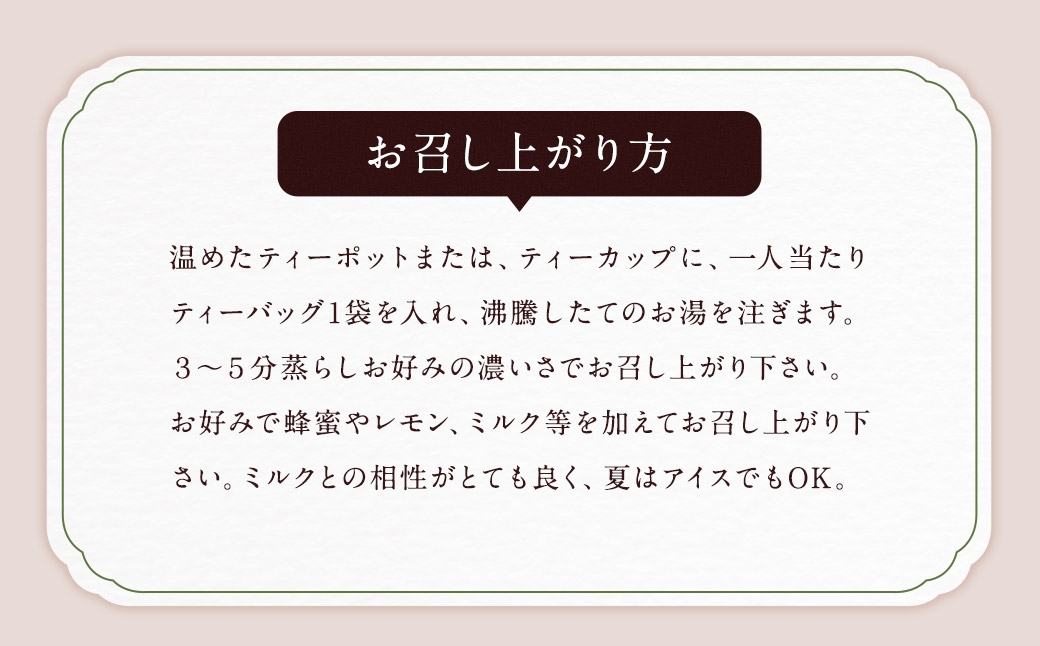 お召し上がり方

温めたティーポットまたは、ティーカップに、一人当たりティーバッグ1袋を入れ、沸騰したてのお湯を注ぎます。３～５分蒸らしお好みの濃いさでお召し上がり下さい。お好みで蜂蜜やレモン、ミルク等を加えてお召し上がり下さい。ミルクとの相性がとても良く、夏はアイスでもOK。